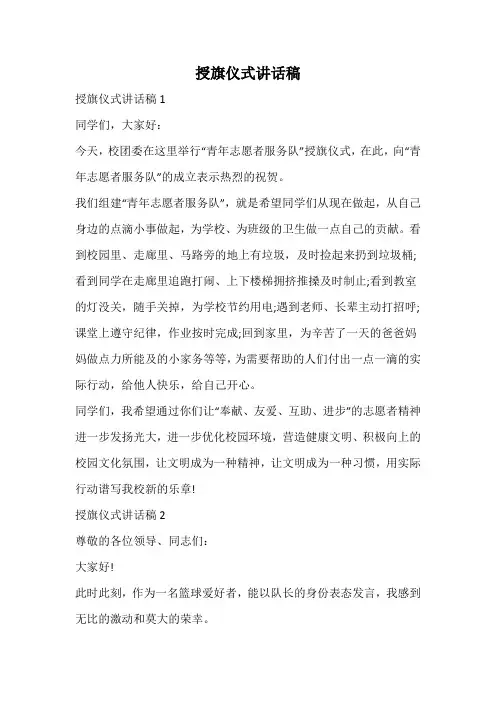 授旗仪式讲话稿

授旗仪式讲话稿 1

同学们，大家好：

今天，校团委在这里举行“青年志愿者服务队”授旗仪式，在此，向“青年志愿者服务队”的成立表示热烈的祝贺。

我们组建“青年志愿者服务队”，就是希望同学们从现在做起，从自己身边的点滴小事做起，为学校、为班级的卫生做一点自己的贡献。看到校园里、走廊里、马路旁的地上有垃圾，及时捡起来扔到垃圾桶;看到同学在走廊里追跑打闹、上下楼梯拥挤推搡及时制止;看到教室的灯没关，随手关掉，为学校节约用电;遇到老师、长辈主动打招呼;课堂上遵守纪律，作业按时完成;回到家里，为辛苦了一天的爸爸妈妈做点力所能及的小家务等等，为需要帮助的人们付出一点一滴的实际行动，给他人快乐，给自己开心。

同学们，我希望通过你们让“奉献、友爱、互助、进步”的志愿者精神进一步发扬光大，进一步优化校园环境，营造健康文明、积极向上的校园文化氛围，让文明成为一种精神，让文明成为一种习惯，用实际行动谱写我校新的乐章!

授旗仪式讲话稿 2

尊敬的各位领导、同志们：

大家好!

此时此刻，作为一名篮球爱好者，能以队长的身份表态发言，我感到无比的激动和莫大的荣幸。